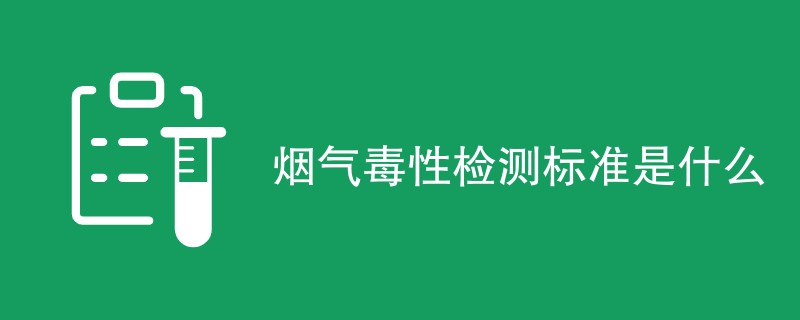 烟气毒性检测标准是什么